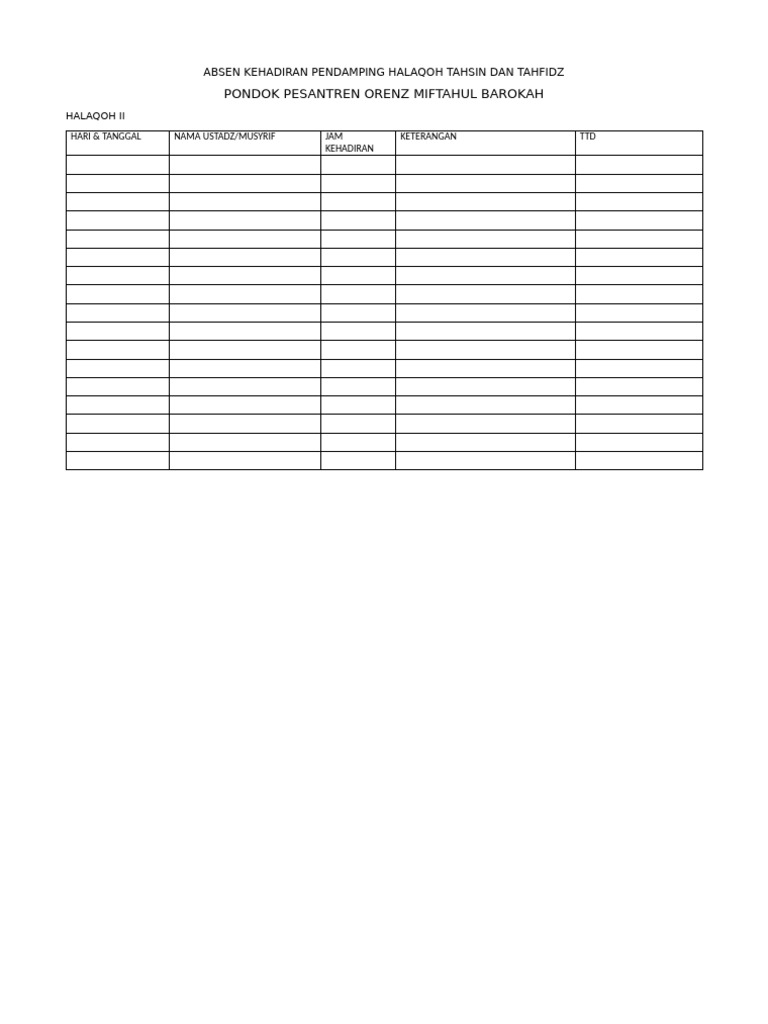 ABSEN KEHADIRAN PENDAMPING HALAQOH TAHSIN DAN TAHFIDZ

PONDOK PESANTREN ORENZ MIFTAHUL BAROKAH

HALAQOH II

| HARI & TANGGAL | NAMA USTADZ/MUSYRIF | JAM KEHADIRAN | KETERANGAN | TTD |
|---|---|---|---|---|
| | | | | |
| | | | | |
| | | | | |
| | | | | |
| | | | | |
| | | | | |
| | | | | |
| | | | | |
| | | | | |
| | | | | |
| | | | | |
| | | | | |
| | | | | |
| | | | | |
| | | | | |
| | | | | |
| | | | | |